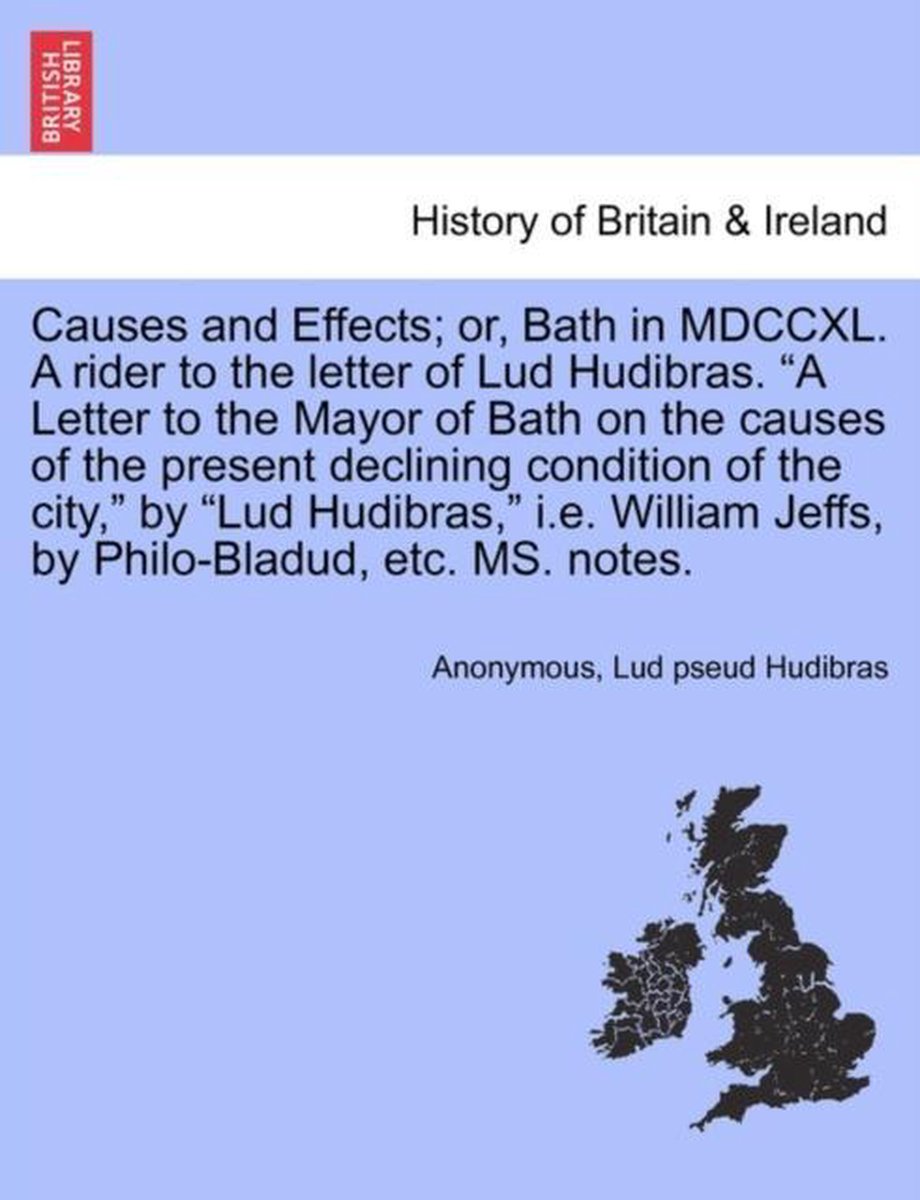 BRITISH LIBRARY

History of Britain & Ireland

Causes and Effects; or, Bath in MDCCXL. A rider to the letter of Lud Hudibras. “A Letter to the Mayor of Bath on the causes of the present declining condition of the city,” by “Lud Hudibras,” i.e. William Jeffs, by Philo-Bladud, etc. MS. notes.

Anonymous, Lud pseud Hudibras